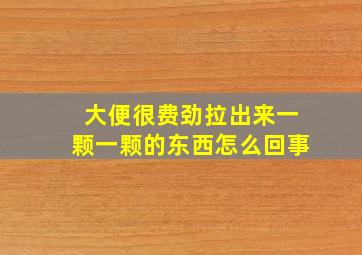 大便很费劲拉出来一颗一颗的东西怎么回事